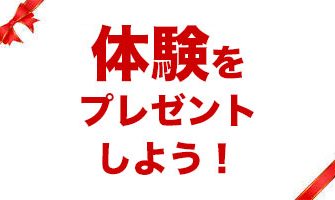 体験を
プレゼント
しよう！